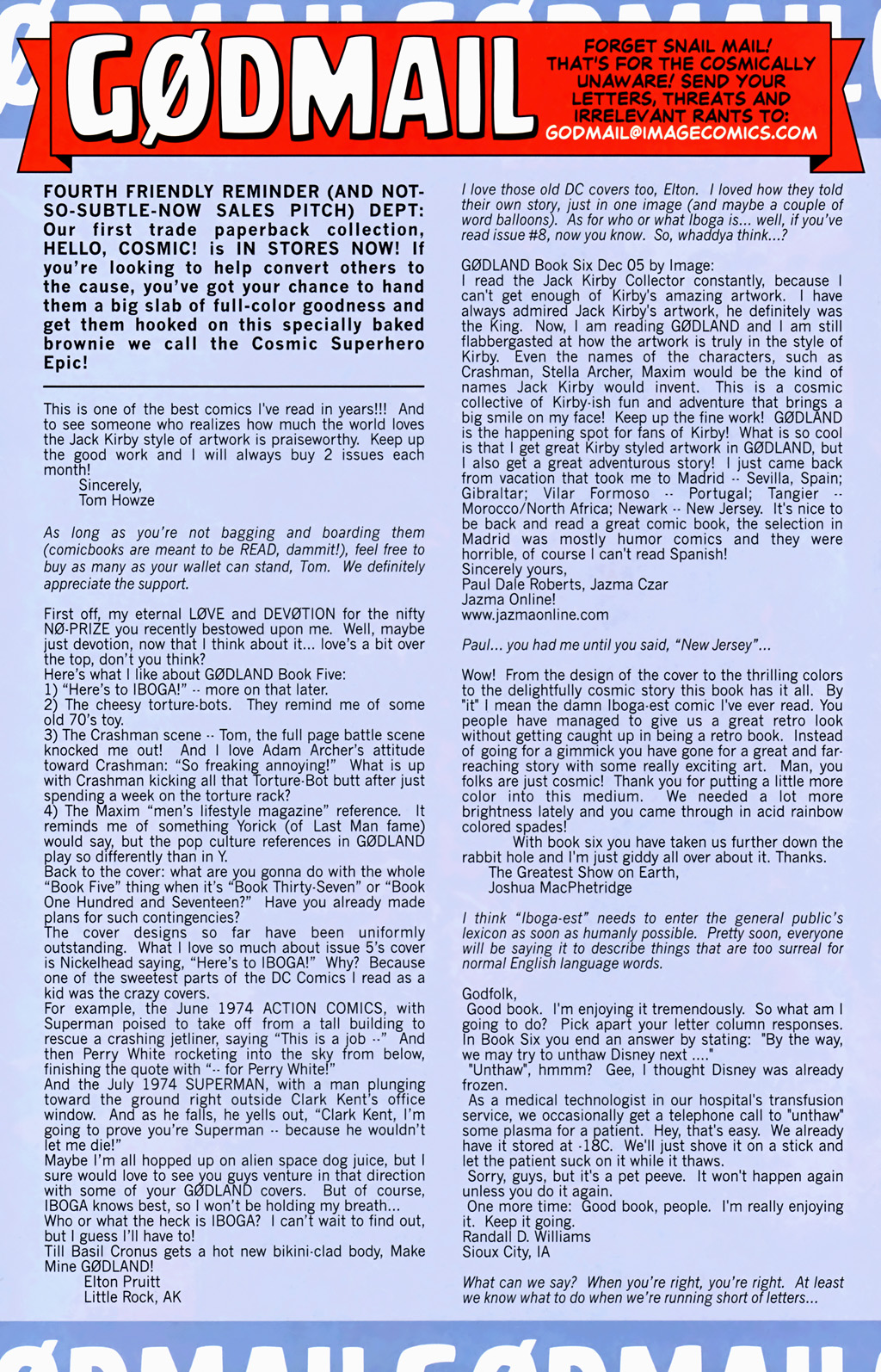 GØDMAIL

FORGET SNAIL MAIL! THAT'S FOR THE COSMICALLY UNAWARE! SEND YOUR LETTERS, THREATS AND IRRELEVANT RANTS TO: GODMAIL@IMAGECOMICS.COM

FOURTH FRIENDLY REMINDER (AND NOT-SO-SUBTLE-NOW SALES PITCH) DEPT: Our first trade paperback collection, HELLO, COSMIC! is IN STORES NOW! If you're looking to help convert others to the cause, you've got your chance to hand them a big slab of full-color goodness and get them hooked on this specially baked brownie we call the Cosmic Superhero Epic!

This is one of the best comics I've read in years!!! And to see someone who realizes how much the world loves the Jack Kirby style of artwork is praiseworthy. Keep up the good work and I will always buy 2 issues each month!
Sincerely,
Tom Howze

As long as you're not bagging and boarding them (comicbooks are meant to be READ, dammit!), feel free to buy as many as your wallet can stand, Tom. We definitely appreciate the support.

First off, my eternal LØVE and DEVØTION for the nifty NØ-PRIZE you recently bestowed upon me. Well, maybe just devotion, now that I think about it... love's a bit over the top, don't you think?
Here's what I like about GØDLAND Book Five:
1) "Here's to IBOGA!" -- more on that later.
2) The cheesy torture-bots. They remind me of some old 70's toy.
3) The Crashman scene -- Tom, the full page battle scene knocked me out! And I love Adam Archer's attitude toward Crashman: "So freaking annoying!" What is up with Crashman kicking all that Torture-Bot butt after just spending a week on the torture rack?
4) The Maxim "men's lifestyle magazine" reference. It reminds me of something Yorick (of Last Man fame) would say, but the pop culture references in GØDLAND play so differently than in Y.
Back to the cover: what are you gonna do with the whole "Book Five" thing when it's "Book Thirty-Seven" or "Book One Hundred and Seventeen?" Have you already made plans for such contingencies?
The cover designs so far have been uniformly outstanding. What I love so much about issue 5's cover is Nickelhead saying, "Here's to IBOGA!" Why? Because one of the sweetest parts of the DC Comics I read as a kid was the crazy covers.
For example, the June 1974 ACTION COMICS, with Superman poised to take off from a tall building to rescue a crashing jetliner, saying "This is a job --" And then Perry White rocketing into the sky from below, finishing the quote with "-- for Perry White!"
And the July 1974 SUPERMAN, with a man plunging toward the ground right outside Clark Kent's office window. And as he falls, he yells out, "Clark Kent, I'm going to prove you're Superman -- because he wouldn't let me die!"
Maybe I'm all hopped up on alien space dog juice, but I sure would love to see you guys venture in that direction with some of your GØDLAND covers. But of course, IBOGA knows best, so I won't be holding my breath...
Who or what the heck is IBOGA? I can't wait to find out, but I guess I'll have to!
Till Basil Cronus gets a hot new bikini-clad body, Make Mine GØDLAND!
Elton Pruitt
Little Rock, AK

I love those old DC covers too, Elton. I loved how they told their own story, just in one image (and maybe a couple of word balloons). As for who or what Iboga is... well, if you've read issue #8, now you know. So, whaddya think...?

GØDLAND Book Six Dec 05 by Image:
I read the Jack Kirby Collector constantly, because I can't get enough of Kirby's amazing artwork. I have always admired Jack Kirby's artwork, he definitely was the King. Now, I am reading GØDLAND and I am still flabbergasted at how the artwork is truly in the style of Kirby. Even the names of the characters, such as Crashman, Stella Archer, Maxim would be the kind of names Jack Kirby would invent. This is a cosmic collective of Kirby-ish fun and adventure that brings a big smile on my face! Keep up the fine work! GØDLAND is the happening spot for fans of Kirby! What is so cool is that I get great Kirby styled artwork in GØDLAND, but I also get a great adventurous story! I just came back from vacation that took me to Madrid -- Sevilla, Spain; Gibraltar; Vilar Formoso -- Portugal; Tangier -- Morocco/North Africa; Newark -- New Jersey. It's nice to be back and read a great comic book, the selection in Madrid was mostly humor comics and they were horrible, of course I can't read Spanish!
Sincerely yours,
Paul Dale Roberts, Jazma Czar
Jazma Online!
www.jazmaonline.com

Paul... you had me until you said, "New Jersey"...

Wow! From the design of the cover to the thrilling colors to the delightfully cosmic story this book has it all. By "it" I mean the damn Iboga-est comic I've ever read. You people have managed to give us a great retro look without getting caught up in being a retro book. Instead of going for a gimmick you have gone for a great and far-reaching story with some really exciting art. Man, you folks are just cosmic! Thank you for putting a little more color into this medium. We needed a lot more brightness lately and you came through in acid rainbow colored spades!
With book six you have taken us further down the rabbit hole and I'm just giddy all over about it. Thanks.
The Greatest Show on Earth,
Joshua MacPhetridge

I think "Iboga-est" needs to enter the general public's lexicon as soon as humanly possible. Pretty soon, everyone will be saying it to describe things that are too surreal for normal English language words.

Godfolk,
Good book. I'm enjoying it tremendously. So what am I going to do? Pick apart your letter column responses. In Book Six you end an answer by stating: "By the way, we may try to unthaw Disney next ...."
"Unthaw", hmmm? Gee, I thought Disney was already frozen.
As a medical technologist in our hospital's transfusion service, we occasionally get a telephone call to "unthaw" some plasma for a patient. Hey, that's easy. We already have it stored at -18C. We'll just shove it on a stick and let the patient suck on it while it thaws.
Sorry, guys, but it's a pet peeve. It won't happen again unless you do it again.
One more time: Good book, people. I'm really enjoying it. Keep it going.
Randall D. Williams
Sioux City, IA

What can we say? When you're right, you're right. At least we know what to do when we're running short of letters...